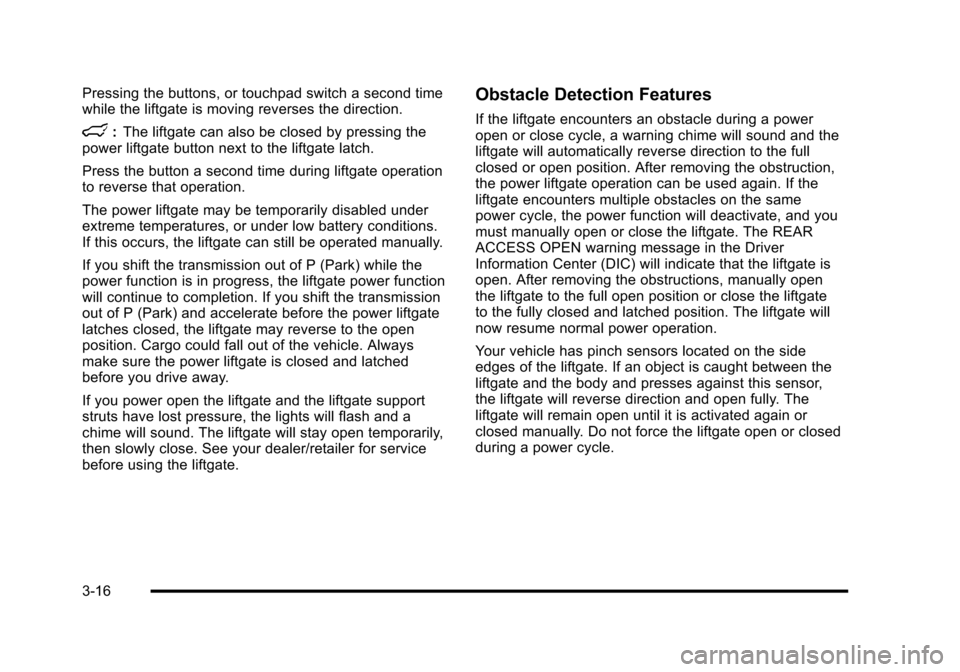 Pressing the buttons, or touchpad switch a second time while the liftgate is moving reverses the direction.

: The liftgate can also be closed by pressing the power liftgate button next to the liftgate latch.

Press the button a second time during liftgate operation to reverse that operation.

The power liftgate may be temporarily disabled under extreme temperatures, or under low battery conditions. If this occurs, the liftgate can still be operated manually.

If you shift the transmission out of P (Park) while the power function is in progress, the liftgate power function will continue to completion. If you shift the transmission out of P (Park) and accelerate before the power liftgate latches closed, the liftgate may reverse to the open position. Cargo could fall out of the vehicle. Always make sure the power liftgate is closed and latched before you drive away.

If you power open the liftgate and the liftgate support struts have lost pressure, the lights will flash and a chime will sound. The liftgate will stay open temporarily, then slowly close. See your dealer/retailer for service before using the liftgate.

Obstacle Detection Features

If the liftgate encounters an obstacle during a power open or close cycle, a warning chime will sound and the liftgate will automatically reverse direction to the full closed or open position. After removing the obstruction, the power liftgate operation can be used again. If the liftgate encounters multiple obstacles on the same power cycle, the power function will deactivate, and you must manually open or close the liftgate. The REAR ACCESS OPEN warning message in the Driver Information Center (DIC) will indicate that the liftgate is open. After removing the obstructions, manually open the liftgate to the full open position or close the liftgate to the fully closed and latched position. The liftgate will now resume normal power operation.

Your vehicle has pinch sensors located on the side edges of the liftgate. If an object is caught between the liftgate and the body and presses against this sensor, the liftgate will reverse direction and open fully. The liftgate will remain open until it is activated again or closed manually. Do not force the liftgate open or closed during a power cycle.

3-16

carmanualsonline.info